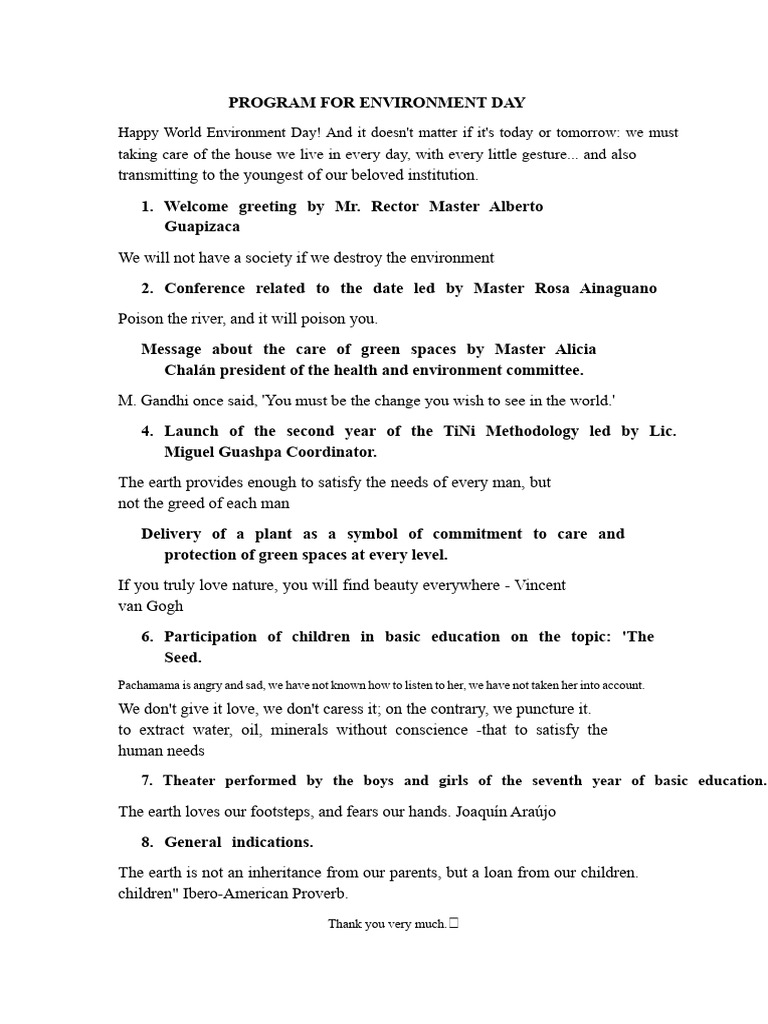 PROGRAM FOR ENVIRONMENT DAY

Happy World Environment Day! And it doesn't matter if it's today or tomorrow: we must taking care of the house we live in every day, with every little gesture... and also transmitting to the youngest of our beloved institution.

1. Welcome greeting by Mr. Rector Master Alberto Guapizaca

We will not have a society if we destroy the environment

2. Conference related to the date led by Master Rosa Ainaguano

Poison the river, and it will poison you.

Message about the care of green spaces by Master Alicia Chalán president of the health and environment committee.

M. Gandhi once said, 'You must be the change you wish to see in the world.'

4. Launch of the second year of the TiNi Methodology led by Lic. Miguel Guashpa Coordinator.

The earth provides enough to satisfy the needs of every man, but not the greed of each man

Delivery of a plant as a symbol of commitment to care and protection of green spaces at every level.

If you truly love nature, you will find beauty everywhere - Vincent van Gogh

6. Participation of children in basic education on the topic: 'The Seed.

Pachamama is angry and sad, we have not known how to listen to her, we have not taken her into account.

We don't give it love, we don't caress it; on the contrary, we puncture it. to extract water, oil, minerals without conscience -that to satisfy the human needs

7. Theater performed by the boys and girls of the seventh year of basic education.

The earth loves our footsteps, and fears our hands. Joaquín Araújo

8. General indications.

The earth is not an inheritance from our parents, but a loan from our children. children" Ibero-American Proverb.

Thank you very much.